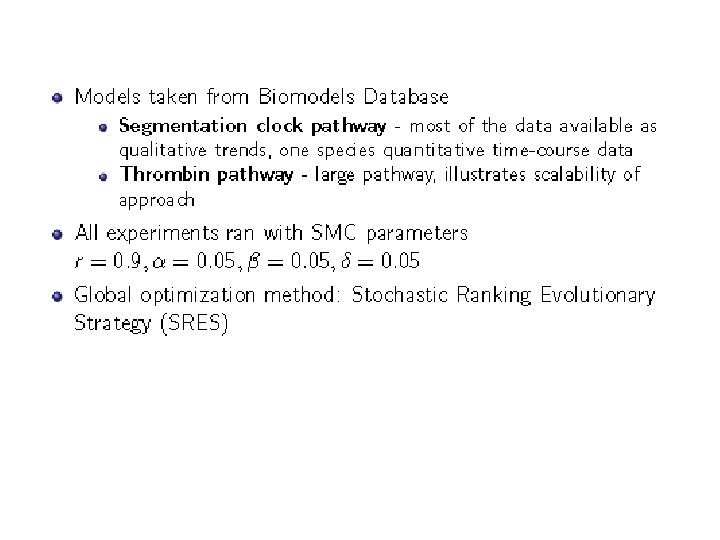 • Models taken from Biomodels Database

• Segmentation clock pathway - most of the data available as qualitative trends, one species quantitative time-course data

• Thrombin pathway - large pathway, illustrates scalability of approach

• All experiments ran with SMC parameters $r = 0.9, \alpha = 0.05, \beta = 0.05, \delta = 0.05$

• Global optimization method: Stochastic Ranking Evolutionary Strategy (SRES)